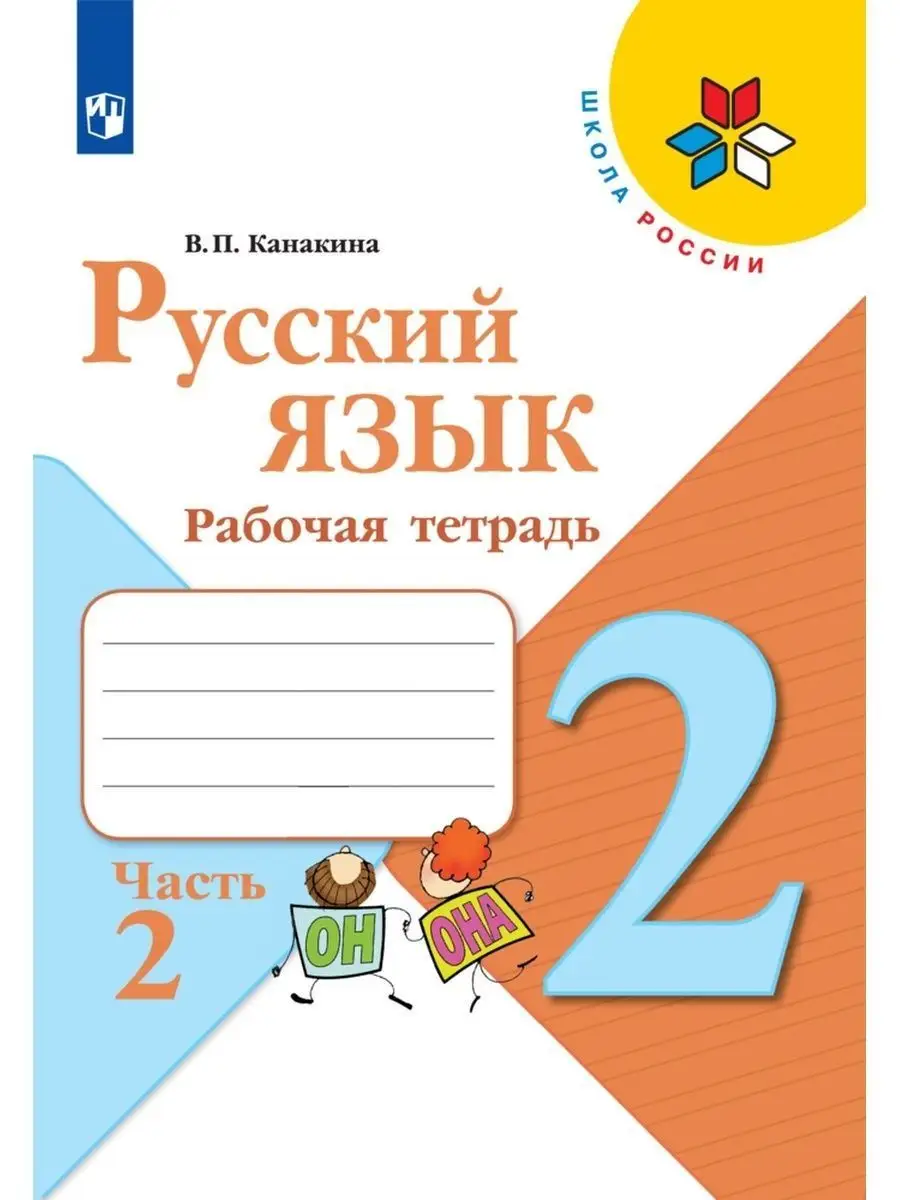 ШКОЛА РОССИИ

В. П. Канакина

Русский язык

Рабочая тетрадь

2

Часть 2

ОН ОНА